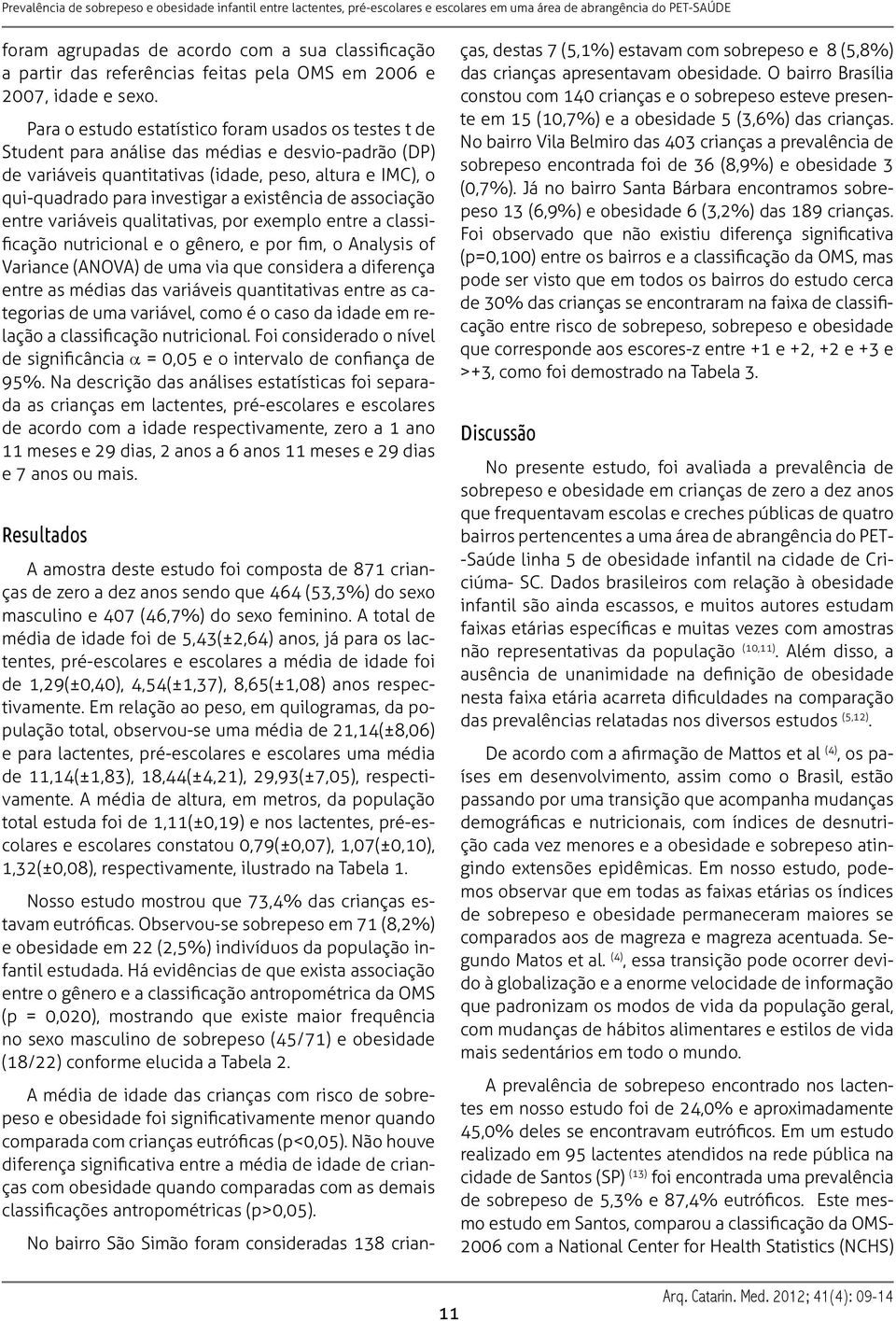 Prevalência de sobrepeso e obesidade infantil entre lactentes, pré-escolares e escolares em uma área de abrangência do PET-SAÚDE

foram agrupadas de acordo com a sua classificação a partir das referências feitas pela OMS em 2006 e 2007, idade e sexo.

Para o estudo estatístico foram usados os testes t de Student para análise das médias e desvio-padrão (DP) de variáveis quantitativas (idade, peso, altura e IMC), o qui-quadrado para investigar a existência de associação entre variáveis qualitativas, por exemplo entre a classificação nutricional e o gênero, e por fim, o Analysis of Variance (ANOVA) de uma via que considera a diferença entre as médias das variáveis quantitativas entre as categorias de uma variável, como é o caso da idade em relação a classificação nutricional. Foi considerado o nível de significância $\alpha$ = 0,05 e o intervalo de confiança de 95%. Na descrição das análises estatísticas foi separada as crianças em lactentes, pré-escolares e escolares de acordo com a idade respectivamente, zero a 1 ano 11 meses e 29 dias, 2 anos a 6 anos 11 meses e 29 dias e 7 anos ou mais.

Resultados

A amostra deste estudo foi composta de 871 crianças de zero a dez anos sendo que 464 (53,3%) do sexo masculino e 407 (46,7%) do sexo feminino. A total de média de idade foi de 5,43(±2,64) anos, já para os lactentes, pré-escolares e escolares a média de idade foi de 1,29(±0,40), 4,54(±1,37), 8,65(±1,08) anos respectivamente. Em relação ao peso, em quilogramas, da população total, observou-se uma média de 21,14(±8,06) e para lactentes, pré-escolares e escolares uma média de 11,14(±1,83), 18,44(±4,21), 29,93(±7,05), respectivamente. A média de altura, em metros, da população total estuda foi de 1,11(±0,19) e nos lactentes, pré-escolares e escolares constatou 0,79(±0,07), 1,07(±0,10), 1,32(±0,08), respectivamente, ilustrado na Tabela 1.

Nosso estudo mostrou que 73,4% das crianças estavam eutróficas. Observou-se sobrepeso em 71 (8,2%) e obesidade em 22 (2,5%) indivíduos da população infantil estudada. Há evidências de que exista associação entre o gênero e a classificação antropométrica da OMS (p = 0,020), mostrando que existe maior frequência no sexo masculino de sobrepeso (45/71) e obesidade (18/22) conforme elucida a Tabela 2.

A média de idade das crianças com risco de sobrepeso e obesidade foi significativamente menor quando comparada com crianças eutróficas (p<0,05). Não houve diferença significativa entre a média de idade de crianças com obesidade quando comparadas com as demais classificações antropométricas (p>0,05).

No bairro São Simão foram consideradas 138 crianças, destas 7 (5,1%) estavam com sobrepeso e 8 (5,8%) das crianças apresentavam obesidade. O bairro Brasília constou com 140 crianças e o sobrepeso esteve presente em 15 (10,7%) e a obesidade 5 (3,6%) das crianças. No bairro Vila Belmiro das 403 crianças a prevalência de sobrepeso encontrada foi de 36 (8,9%) e obesidade 3 (0,7%). Já no bairro Santa Bárbara encontramos sobrepeso 13 (6,9%) e obesidade 6 (3,2%) das 189 crianças. Foi observado que não existiu diferença significativa (p=0,100) entre os bairros e a classificação da OMS, mas pode ser visto que em todos os bairros do estudo cerca de 30% das crianças se encontraram na faixa de classificação entre risco de sobrepeso, sobrepeso e obesidade que corresponde aos escores-z entre +1 e +2, +2 e +3 e >+3, como foi demostrado na Tabela 3.

Discussão

No presente estudo, foi avaliada a prevalência de sobrepeso e obesidade em crianças de zero a dez anos que frequentavam escolas e creches públicas de quatro bairros pertencentes a uma área de abrangência do PET-Saúde linha 5 de obesidade infantil na cidade de Criciúma- SC. Dados brasileiros com relação à obesidade infantil são ainda escassos, e muitos autores estudam faixas etárias específicas e muitas vezes com amostras não representativas da população $^{(10,11)}$. Além disso, a ausência de unanimidade na definição de obesidade nesta faixa etária acarreta dificuldades na comparação das prevalências relatadas nos diversos estudos $^{(5,12)}$.

De acordo com a afirmação de Mattos et al $^{(4)}$, os países em desenvolvimento, assim como o Brasil, estão passando por uma transição que acompanha mudanças demográficas e nutricionais, com índices de desnutrição cada vez menores e a obesidade e sobrepeso atingindo extensões epidêmicas. Em nosso estudo, podemos observar que em todas as faixas etárias os índices de sobrepeso e obesidade permaneceram maiores se comparados aos de magreza e magreza acentuada. Segundo Matos et al. $^{(4)}$, essa transição pode ocorrer devido à globalização e a enorme velocidade de informação que padronizam os modos de vida da população geral, com mudanças de hábitos alimentares e estilos de vida mais sedentários em todo o mundo.

A prevalência de sobrepeso encontrado nos lactentes em nosso estudo foi de 24,0% e aproximadamente 45,0% deles se encontravam eutróficos. Em um estudo realizado em 95 lactentes atendidos na rede pública na cidade de Santos (SP) $^{(13)}$ foi encontrada uma prevalência de sobrepeso de 5,3% e 87,4% eutróficos. Este mesmo estudo em Santos, comparou a classificação da OMS-2006 com a National Center for Health Statistics (NCHS)

11

Arq. Catarin. Med. 2012; 41(4): 09-14